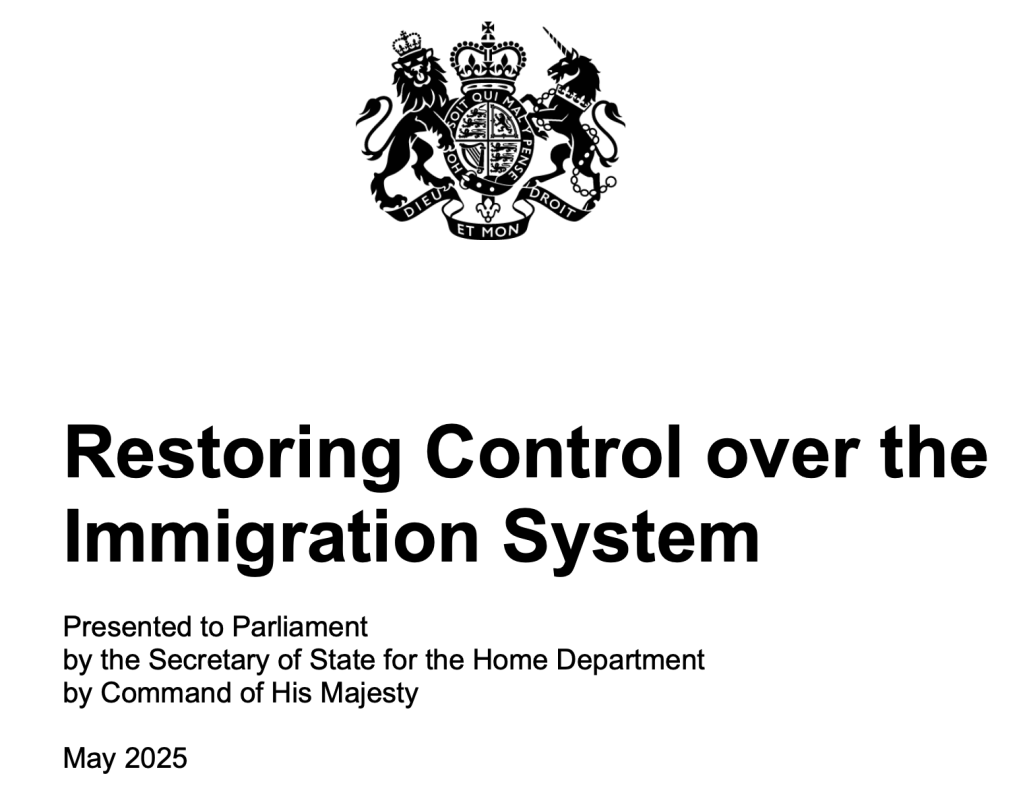 HONI SOIT QUI MAL Y PENSE
DIEU ET MON DROIT

Restoring Control over the Immigration System

Presented to Parliament
by the Secretary of State for the Home Department
by Command of His Majesty

May 2025